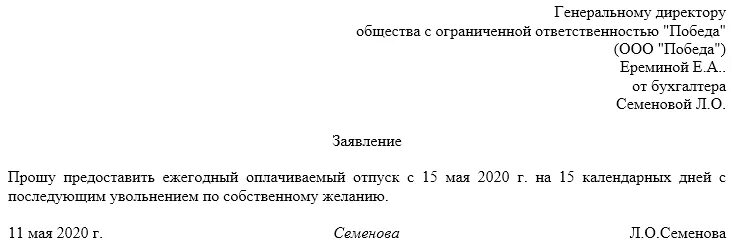 Генеральному директору
общества с ограниченной ответственностью "Победа"
(ООО "Победа")
Ереминой Е.А..
от бухгалтера
Семеновой Л.О.

Заявление

Прошу предоставить ежегодный оплачиваемый отпуск с 15 мая 2020 г. на 15 календарных дней с последующим увольнением по собственному желанию.

11 мая 2020 г. Семенова Л.О.Семенова